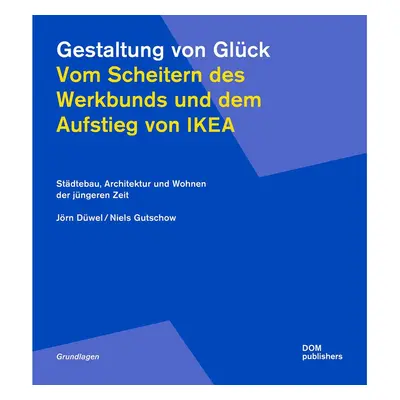 Gestaltung von Glück
Vom Scheitern des Werkbunds und dem Aufstieg von IKEA

Städtebau, Architektur und Wohnen der jüngeren Zeit

Jörn Düwel / Niels Gutschow

Grundlagen

DOM publishers